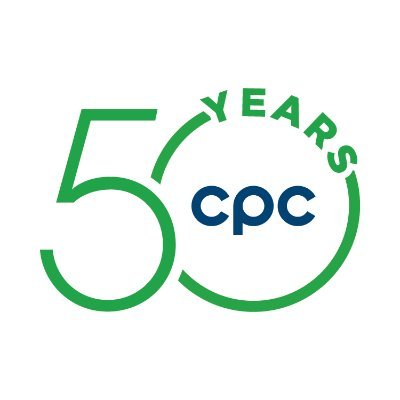 50 YEARS
cpc